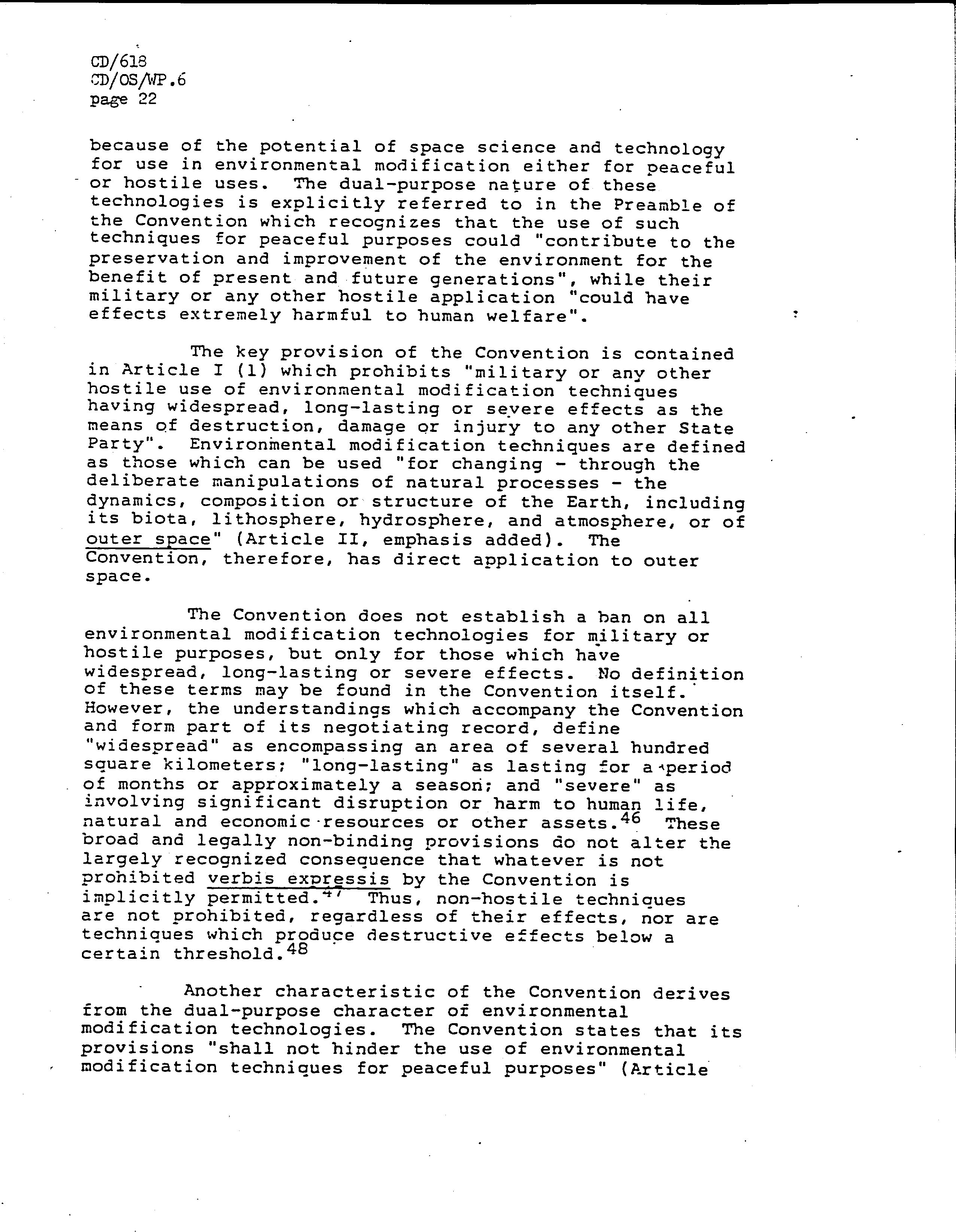 CD/618
CD/OS/WP.6
page 22

because of the potential of space science and technology for use in environmental modification either for peaceful or hostile uses. The dual-purpose nature of these technologies is explicitly referred to in the Preamble of the Convention which recognizes that the use of such techniques for peaceful purposes could "contribute to the preservation and improvement of the environment for the benefit of present and future generations", while their military or any other hostile application "could have effects extremely harmful to human welfare".

The key provision of the Convention is contained in Article I (1) which prohibits "military or any other hostile use of environmental modification techniques having widespread, long-lasting or severe effects as the means of destruction, damage or injury to any other State Party". Environmental modification techniques are defined as those which can be used "for changing - through the deliberate manipulations of natural processes - the dynamics, composition or structure of the Earth, including its biota, lithosphere, hydrosphere, and atmosphere, or of outer space" (Article II, emphasis added). The Convention, therefore, has direct application to outer space.

The Convention does not establish a ban on all environmental modification technologies for military or hostile purposes, but only for those which have widespread, long-lasting or severe effects. No definition of these terms may be found in the Convention itself. However, the understandings which accompany the Convention and form part of its negotiating record, define "widespread" as encompassing an area of several hundred square kilometers; "long-lasting" as lasting for a period of months or approximately a season; and "severe" as involving significant disruption or harm to human life, natural and economic resources or other assets.$^{46}$ These broad and legally non-binding provisions do not alter the largely recognized consequence that whatever is not prohibited verbis expressis by the Convention is implicitly permitted.$^{47}$ Thus, non-hostile techniques are not prohibited, regardless of their effects, nor are techniques which produce destructive effects below a certain threshold.$^{48}$

Another characteristic of the Convention derives from the dual-purpose character of environmental modification technologies. The Convention states that its provisions "shall not hinder the use of environmental modification techniques for peaceful purposes" (Article